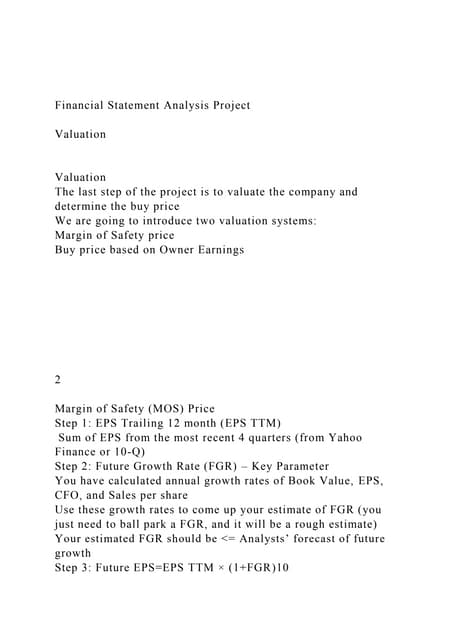 Financial Statement Analysis Project

Valuation

Valuation
The last step of the project is to valuate the company and determine the buy price
We are going to introduce two valuation systems:
Margin of Safety price
Buy price based on Owner Earnings

2

Margin of Safety (MOS) Price
Step 1: EPS Trailing 12 month (EPS TTM)
Sum of EPS from the most recent 4 quarters (from Yahoo Finance or 10-Q)
Step 2: Future Growth Rate (FGR) – Key Parameter
You have calculated annual growth rates of Book Value, EPS, CFO, and Sales per share
Use these growth rates to come up your estimate of FGR (you just need to ball park a FGR, and it will be a rough estimate)
Your estimated FGR should be <= Analysts' forecast of future growth
Step 3: Future EPS=EPS TTM × (1+FGR)10